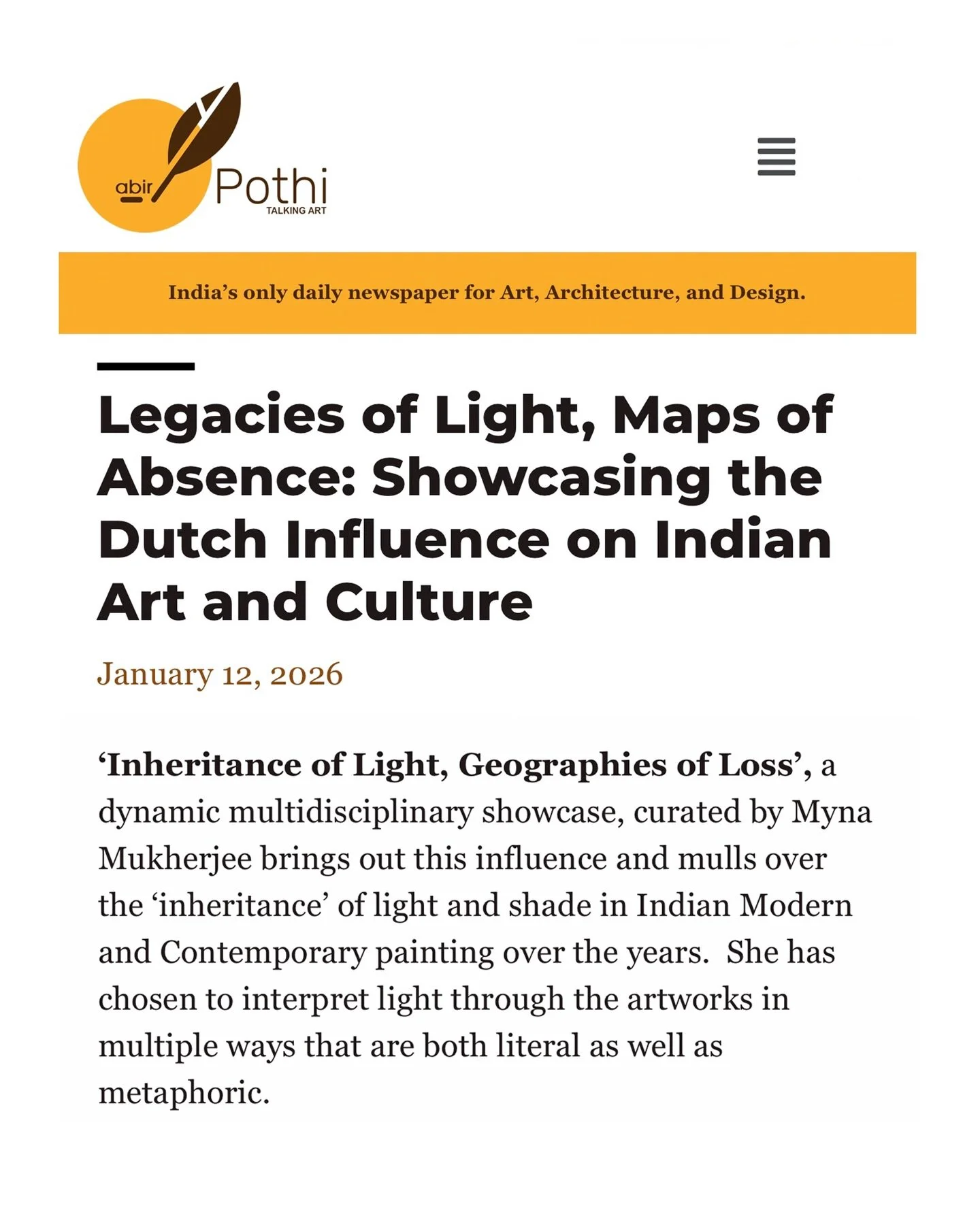 abir Pothi
TALKING ART

India's only daily newspaper for Art, Architecture, and Design.

Legacies of Light, Maps of Absence: Showcasing the Dutch Influence on Indian Art and Culture

January 12, 2026

'Inheritance of Light, Geographies of Loss', a dynamic multidisciplinary showcase, curated by Myna Mukherjee brings out this influence and mulls over the 'inheritance' of light and shade in Indian Modern and Contemporary painting over the years. She has chosen to interpret light through the artworks in multiple ways that are both literal as well as metaphoric.